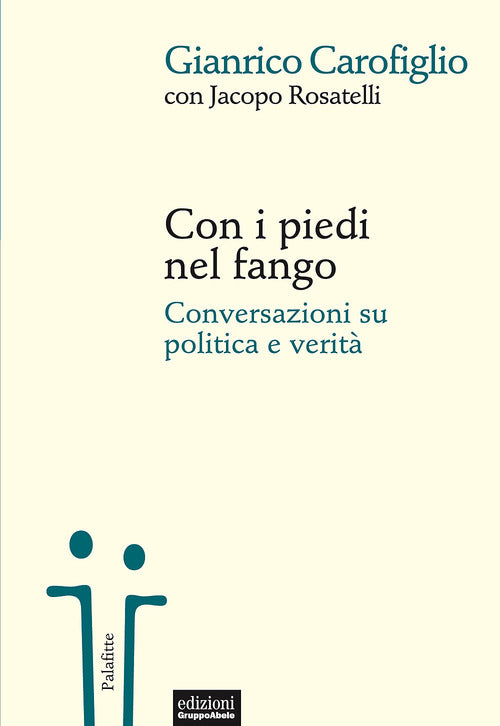 Gianrico Carofiglio
con Jacopo Rosatelli

Con i piedi nel fango

Conversazioni su politica e verità

Palafitte

edizioni
GruppoAbele